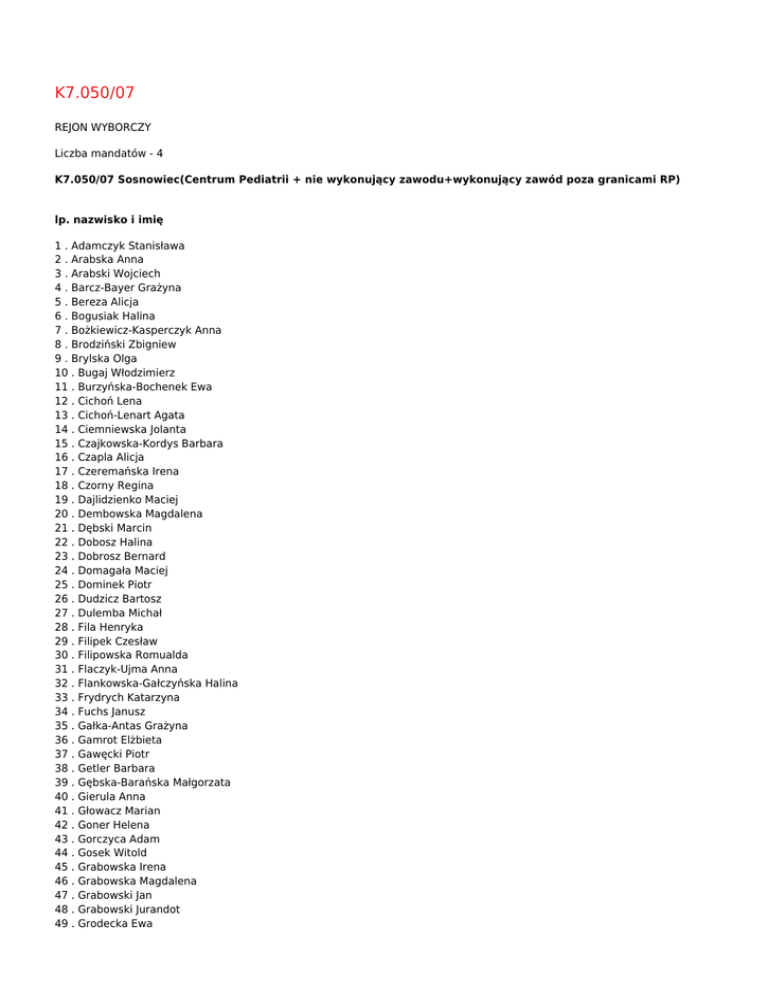 K7.050/07

REJON WYBORCZY

Liczba mandatów - 4

K7.050/07 Sosnowiec(Centrum Pediatrii + nie wykonujący zawodu+wykonujący zawód poza granicami RP)

lp. nazwisko i imię

1 . Adamczyk Stanisława
2 . Arabska Anna
3 . Arabski Wojciech
4 . Barcz-Bayer Grażyna
5 . Bereza Alicja
6 . Bogusiak Halina
7 . Bożkiewicz-Kasperczyk Anna
8 . Brodziński Zbigniew
9 . Brylska Olga
10 . Bugaj Włodzimierz
11 . Burzyńska-Bochenek Ewa
12 . Cichoń Lena
13 . Cichoń-Lenart Agata
14 . Ciemniewska Jolanta
15 . Czajkowska-Kordys Barbara
16 . Czapla Alicja
17 . Czeremańska Irena
18 . Czorny Regina
19 . Dajlidzienko Maciej
20 . Dembowska Magdalena
21 . Dębski Marcin
22 . Dobosz Halina
23 . Dobrosz Bernard
24 . Domagała Maciej
25 . Dominek Piotr
26 . Dudzicz Bartosz
27 . Dulemba Michał
28 . Fila Henryka
29 . Filipek Czesław
30 . Filipowska Romualda
31 . Flaczyk-Ujma Anna
32 . Flankowska-Gałczyńska Halina
33 . Frydrych Katarzyna
34 . Fuchs Janusz
35 . Gałka-Antas Grażyna
36 . Gamrot Elżbieta
37 . Gawęcki Piotr
38 . Getler Barbara
39 . Gębska-Barańska Małgorzata
40 . Gierula Anna
41 . Głowacz Marian
42 . Goner Helena
43 . Gorczyca Adam
44 . Gosek Witold
45 . Grabowska Irena
46 . Grabowska Magdalena
47 . Grabowski Jan
48 . Grabowski Jurandot
49 . Grodecka Ewa